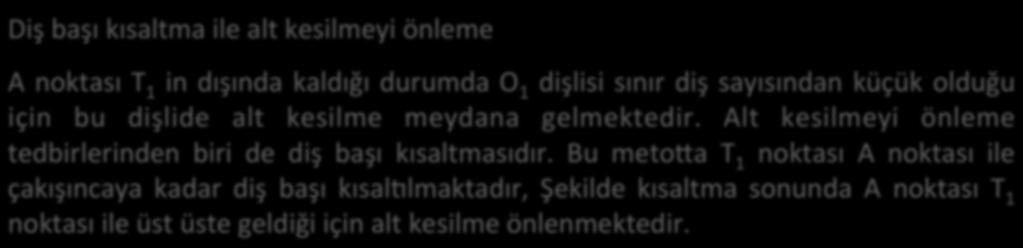 Diş başı kısaltma ile alt kesilmeyi önleme

A noktası $T_1$ in dışında kaldığı durumda $O_1$ dişlisi sınır diş sayısından küçük olduğu için bu dişlide alt kesilme meydana gelmektedir. Alt kesilmeyi önleme tedbirlerinden biri de diş başı kısaltmasıdır. Bu metotta $T_1$ noktası A noktası ile çakışıncaya kadar diş başı kısaltılmaktadır, Şekilde kısaltma sonunda A noktası $T_1$ noktası ile üst üste geldiği için alt kesilme önlenmektedir.